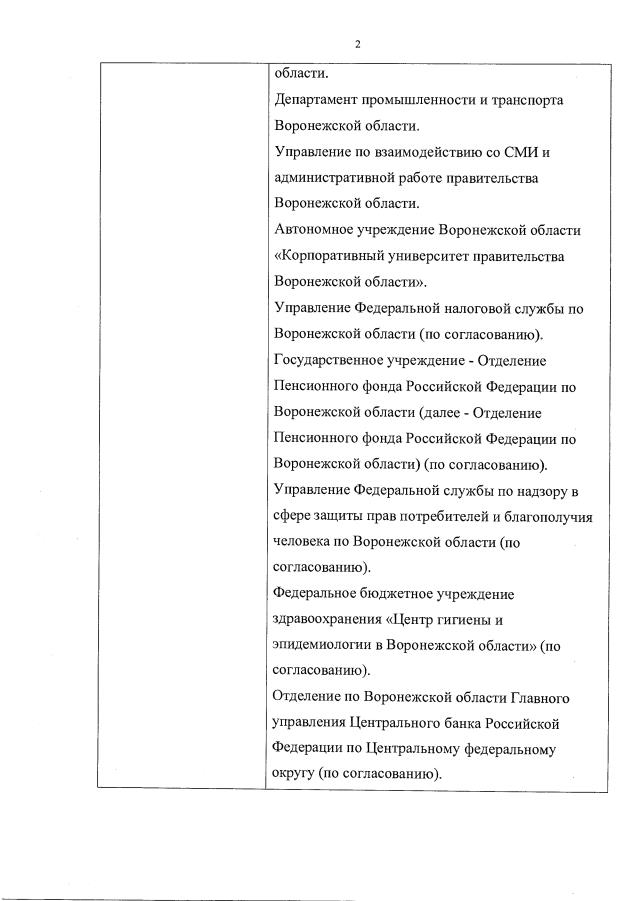 2

| | области.<br>Департамент промышленности и транспорта Воронежской области.<br>Управление по взаимодействию со СМИ и административной работе правительства Воронежской области.<br>Автономное учреждение Воронежской области «Корпоративный университет правительства Воронежской области».<br>Управление Федеральной налоговой службы по Воронежской области (по согласованию).<br>Государственное учреждение - Отделение Пенсионного фонда Российской Федерации по Воронежской области (далее - Отделение Пенсионного фонда Российской Федерации по Воронежской области) (по согласованию).<br>Управление Федеральной службы по надзору в сфере защиты прав потребителей и благополучия человека по Воронежской области (по согласованию).<br>Федеральное бюджетное учреждение здравоохранения «Центр гигиены и эпидемиологии в Воронежской области» (по согласованию).<br>Отделение по Воронежской области Главного управления Центрального банка Российской Федерации по Центральному федеральному округу (по согласованию). |
|---|---|